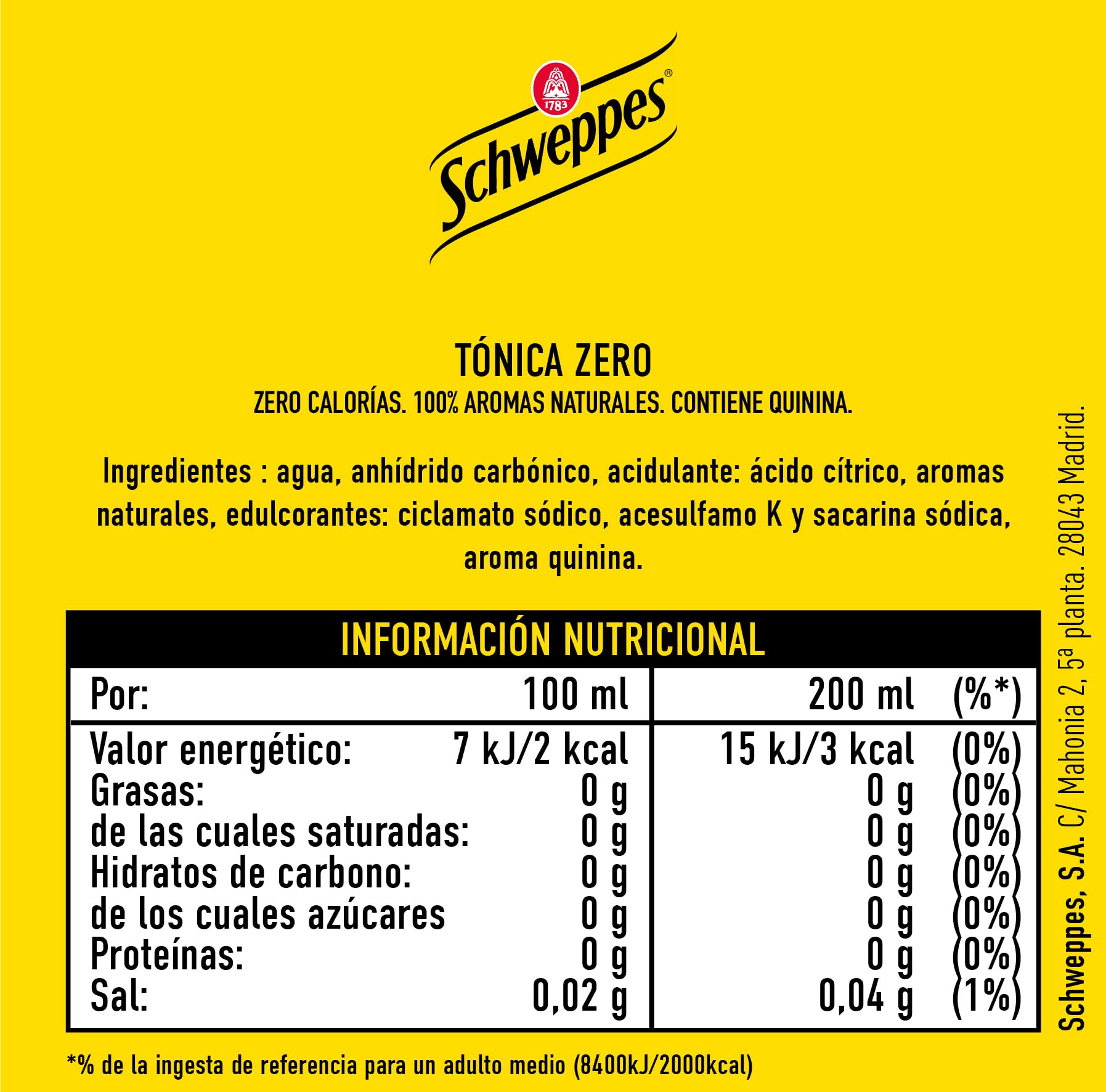 1783

Schweppes®

TÓNICA ZERO
ZERO CALORÍAS. 100% AROMAS NATURALES. CONTIENE QUININA.

Ingredientes : agua, anhídrido carbónico, acidulante: ácido cítrico, aromas naturales, edulcorantes: ciclamato sódico, acesulfamo K y sacarina sódica, aroma quinina.

INFORMACIÓN NUTRICIONAL

| Por: | 100 ml | 200 ml | (%*) |
|---|---|---|---|
| Valor energético: | 7 kJ/2 kcal | 15 kJ/3 kcal | (0%) |
| Grasas: | 0 g | 0 g | (0%) |
| de las cuales saturadas: | 0 g | 0 g | (0%) |
| Hidratos de carbono: | 0 g | 0 g | (0%) |
| de los cuales azúcares | 0 g | 0 g | (0%) |
| Proteínas: | 0 g | 0 g | (0%) |
| Sal: | 0,02 g | 0,04 g | (1%) |

*% de la ingesta de referencia para un adulto medio (8400kJ/2000kcal)

Schweppes, S.A. C/ Mahonia 2, 5ª planta. 28043 Madrid.